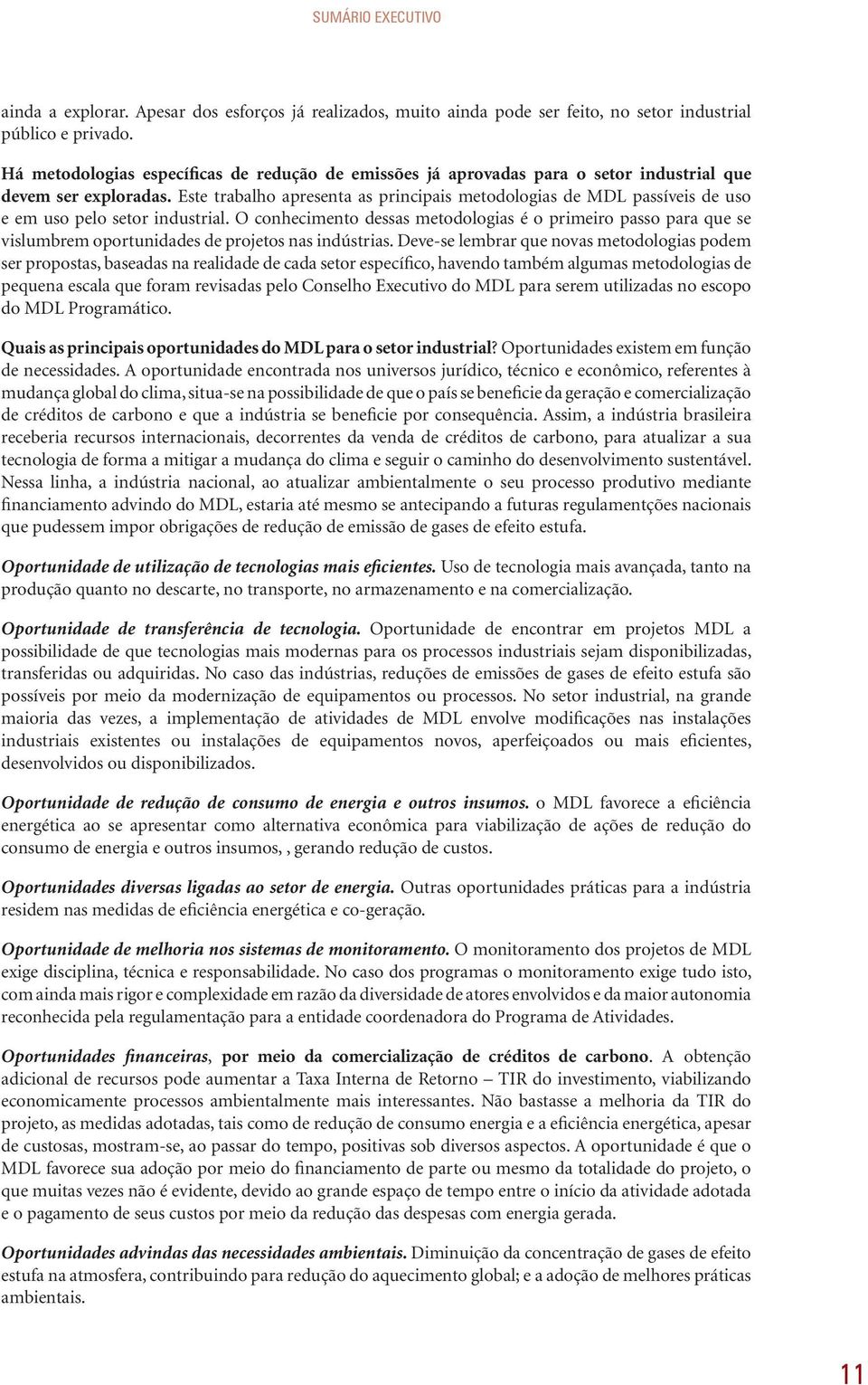 SUMÁRIO EXECUTIVO

ainda a explorar. Apesar dos esforços já realizados, muito ainda pode ser feito, no setor industrial público e privado.

Há metodologias específicas de redução de emissões já aprovadas para o setor industrial que devem ser exploradas. Este trabalho apresenta as principais metodologias de MDL passíveis de uso e em uso pelo setor industrial. O conhecimento dessas metodologias é o primeiro passo para que se vislumbrem oportunidades de projetos nas indústrias. Deve-se lembrar que novas metodologias podem ser propostas, baseadas na realidade de cada setor específico, havendo também algumas metodologias de pequena escala que foram revisadas pelo Conselho Executivo do MDL para serem utilizadas no escopo do MDL Programático.

Quais as principais oportunidades do MDL para o setor industrial? Oportunidades existem em função de necessidades. A oportunidade encontrada nos universos jurídico, técnico e econômico, referentes à mudança global do clima, situa-se na possibilidade de que o país se beneficie da geração e comercialização de créditos de carbono e que a indústria se beneficie por consequência. Assim, a indústria brasileira receberia recursos internacionais, decorrentes da venda de créditos de carbono, para atualizar a sua tecnologia de forma a mitigar a mudança do clima e seguir o caminho do desenvolvimento sustentável. Nessa linha, a indústria nacional, ao atualizar ambientalmente o seu processo produtivo mediante financiamento advindo do MDL, estaria até mesmo se antecipando a futuras regulamentções nacionais que pudessem impor obrigações de redução de emissão de gases de efeito estufa.

Oportunidade de utilização de tecnologias mais eficientes. Uso de tecnologia mais avançada, tanto na produção quanto no descarte, no transporte, no armazenamento e na comercialização.

Oportunidade de transferência de tecnologia. Oportunidade de encontrar em projetos MDL a possibilidade de que tecnologias mais modernas para os processos industriais sejam disponibilizadas, transferidas ou adquiridas. No caso das indústrias, reduções de emissões de gases de efeito estufa são possíveis por meio da modernização de equipamentos ou processos. No setor industrial, na grande maioria das vezes, a implementação de atividades de MDL envolve modificações nas instalações industriais existentes ou instalações de equipamentos novos, aperfeiçoados ou mais eficientes, desenvolvidos ou disponibilizados.

Oportunidade de redução de consumo de energia e outros insumos. o MDL favorece a eficiência energética ao se apresentar como alternativa econômica para viabilização de ações de redução do consumo de energia e outros insumos, , gerando redução de custos.

Oportunidades diversas ligadas ao setor de energia. Outras oportunidades práticas para a indústria residem nas medidas de eficiência energética e co-geração.

Oportunidade de melhoria nos sistemas de monitoramento. O monitoramento dos projetos de MDL exige disciplina, técnica e responsabilidade. No caso dos programas o monitoramento exige tudo isto, com ainda mais rigor e complexidade em razão da diversidade de atores envolvidos e da maior autonomia reconhecida pela regulamentação para a entidade coordenadora do Programa de Atividades.

Oportunidades financeiras, por meio da comercialização de créditos de carbono. A obtenção adicional de recursos pode aumentar a Taxa Interna de Retorno – TIR do investimento, viabilizando economicamente processos ambientalmente mais interessantes. Não bastasse a melhoria da TIR do projeto, as medidas adotadas, tais como de redução de consumo energia e a eficiência energética, apesar de custosas, mostram-se, ao passar do tempo, positivas sob diversos aspectos. A oportunidade é que o MDL favorece sua adoção por meio do financiamento de parte ou mesmo da totalidade do projeto, o que muitas vezes não é evidente, devido ao grande espaço de tempo entre o início da atividade adotada e o pagamento de seus custos por meio da redução das despesas com energia gerada.

Oportunidades advindas das necessidades ambientais. Diminuição da concentração de gases de efeito estufa na atmosfera, contribuindo para redução do aquecimento global; e a adoção de melhores práticas ambientais.

11